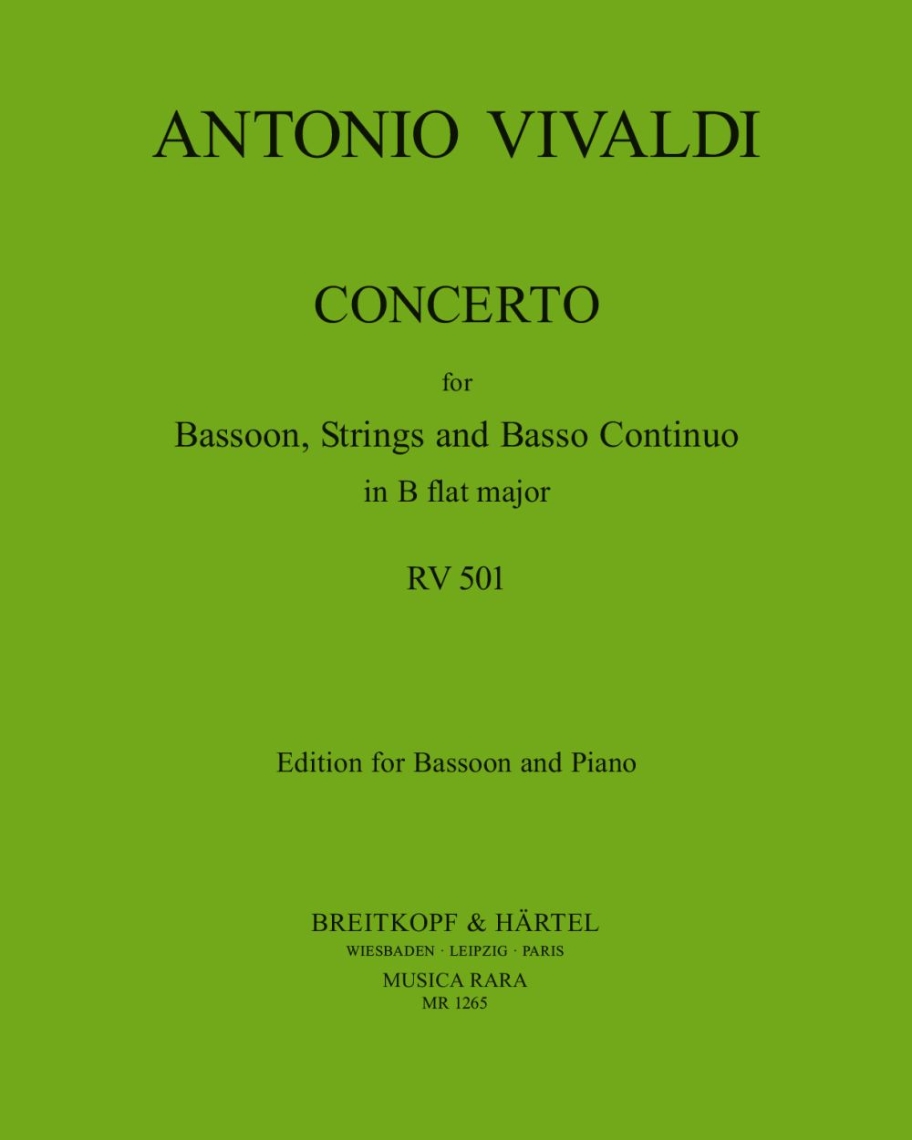 ANTONIO VIVALDI

CONCERTO

for

Bassoon, Strings and Basso Continuo

in B flat major

RV 501

Edition for Bassoon and Piano

BREITKOPF & HÄRTEL
WIESBADEN · LEIPZIG · PARIS
MUSICA RARA
MR 1265